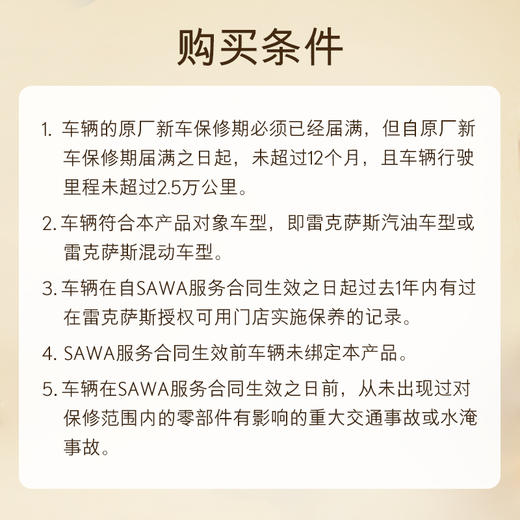 购买条件

1. 车辆的原厂新车保修期必须已经届满，但自原厂新车保修期届满之日起，未超过12个月，且车辆行驶里程未超过2.5万公里。

2. 车辆符合本产品对象车型，即雷克萨斯汽油车型或雷克萨斯混动车型。

3. 车辆在自SAWA服务合同生效之日起过去1年内有过在雷克萨斯授权可用门店实施保养的记录。

4. SAWA服务合同生效前车辆未绑定本产品。

5. 车辆在SAWA服务合同生效之日前，从未出现过对保修范围内的零部件有影响的重大交通事故或水淹事故。